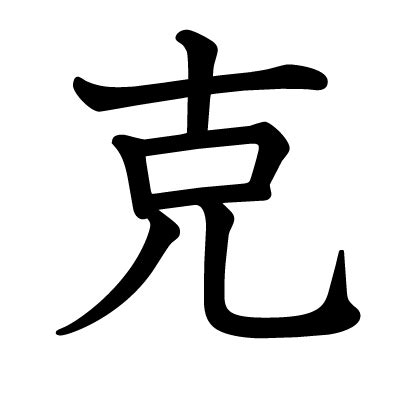 克